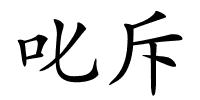 叱斥